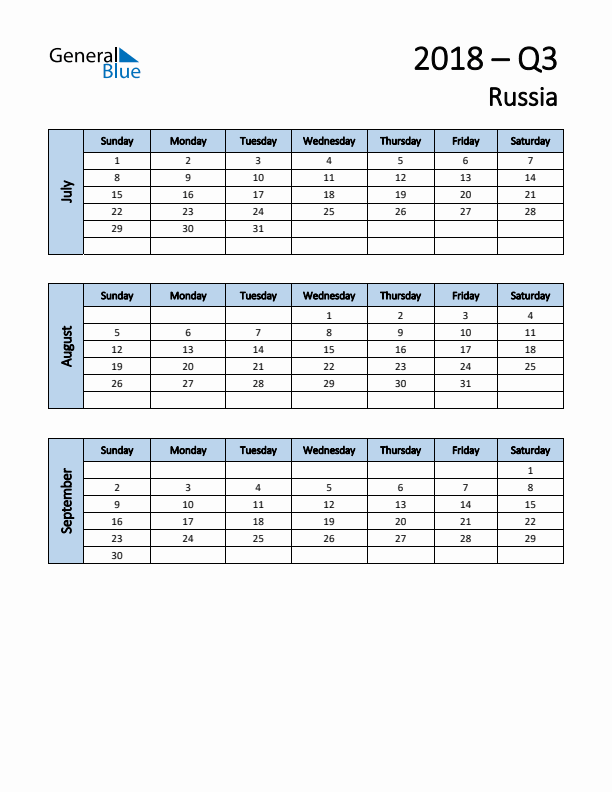 General Blue

2018 – Q3

Russia

July

| Sunday | Monday | Tuesday | Wednesday | Thursday | Friday | Saturday |
|---|---|---|---|---|---|---|
| 1 | 2 | 3 | 4 | 5 | 6 | 7 |
| 8 | 9 | 10 | 11 | 12 | 13 | 14 |
| 15 | 16 | 17 | 18 | 19 | 20 | 21 |
| 22 | 23 | 24 | 25 | 26 | 27 | 28 |
| 29 | 30 | 31 | | | | |
| | | | | | | |

August

| Sunday | Monday | Tuesday | Wednesday | Thursday | Friday | Saturday |
|---|---|---|---|---|---|---|
| | | | 1 | 2 | 3 | 4 |
| 5 | 6 | 7 | 8 | 9 | 10 | 11 |
| 12 | 13 | 14 | 15 | 16 | 17 | 18 |
| 19 | 20 | 21 | 22 | 23 | 24 | 25 |
| 26 | 27 | 28 | 29 | 30 | 31 | |
| | | | | | | |

September

| Sunday | Monday | Tuesday | Wednesday | Thursday | Friday | Saturday |
|---|---|---|---|---|---|---|
| | | | | | | 1 |
| 2 | 3 | 4 | 5 | 6 | 7 | 8 |
| 9 | 10 | 11 | 12 | 13 | 14 | 15 |
| 16 | 17 | 18 | 19 | 20 | 21 | 22 |
| 23 | 24 | 25 | 26 | 27 | 28 | 29 |
| 30 | | | | | | |